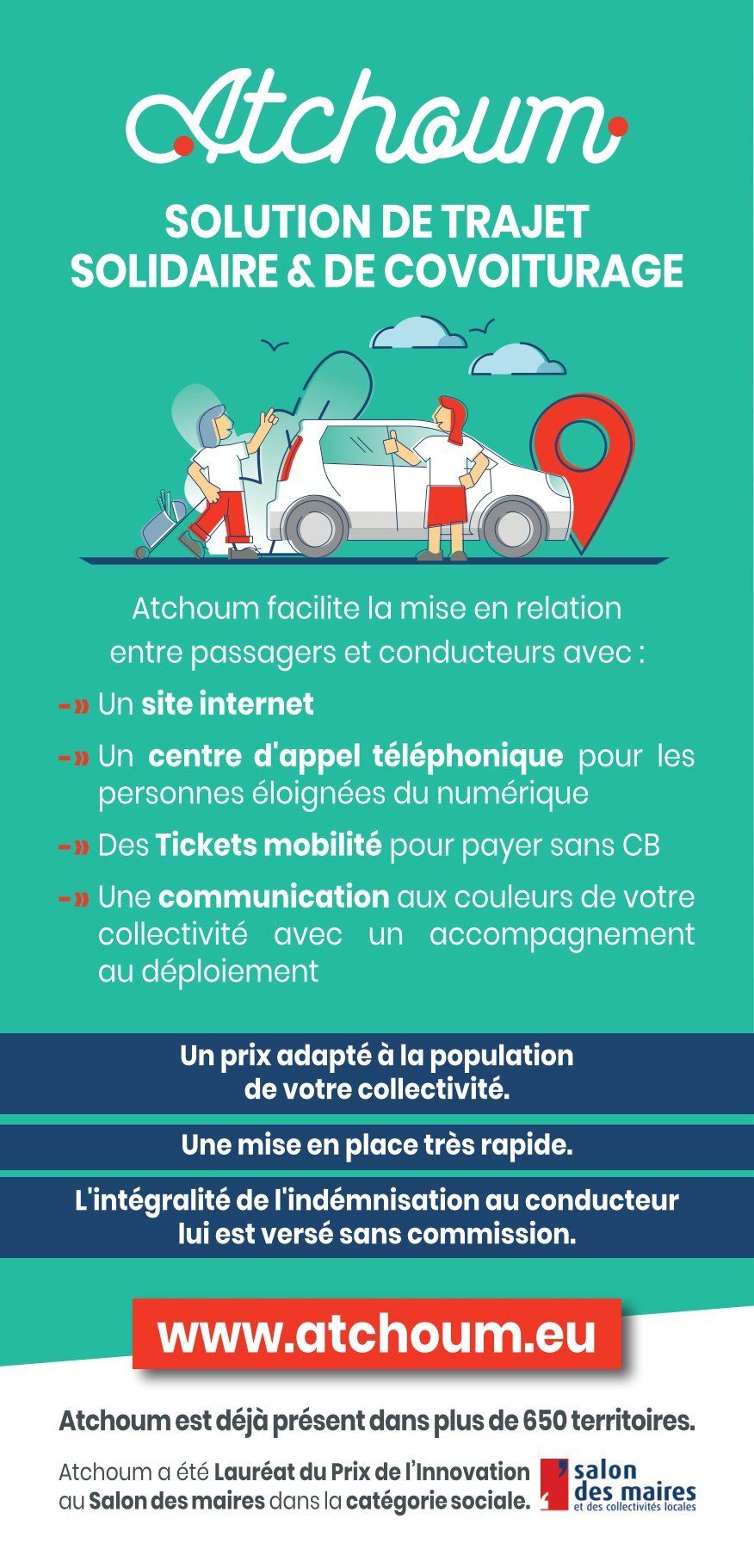 Atchoum

SOLUTION DE TRAJET SOLIDAIRE & DE COVOITURAGE

Atchoum facilite la mise en relation entre passagers et conducteurs avec :

-» Un site internet

-» Un centre d'appel téléphonique pour les personnes éloignées du numérique

-» Des Tickets mobilité pour payer sans CB

-» Une communication aux couleurs de votre collectivité avec un accompagnement au déploiement

Un prix adapté à la population de votre collectivité.

Une mise en place très rapide.

L'intégralité de l'indémnisation au conducteur lui est versé sans commission.

www.atchoum.eu

Atchoum est déjà présent dans plus de 650 territoires.

Atchoum a été Lauréat du Prix de l'Innovation au Salon des maires dans la catégorie sociale.

salon des maires et des collectivités locales